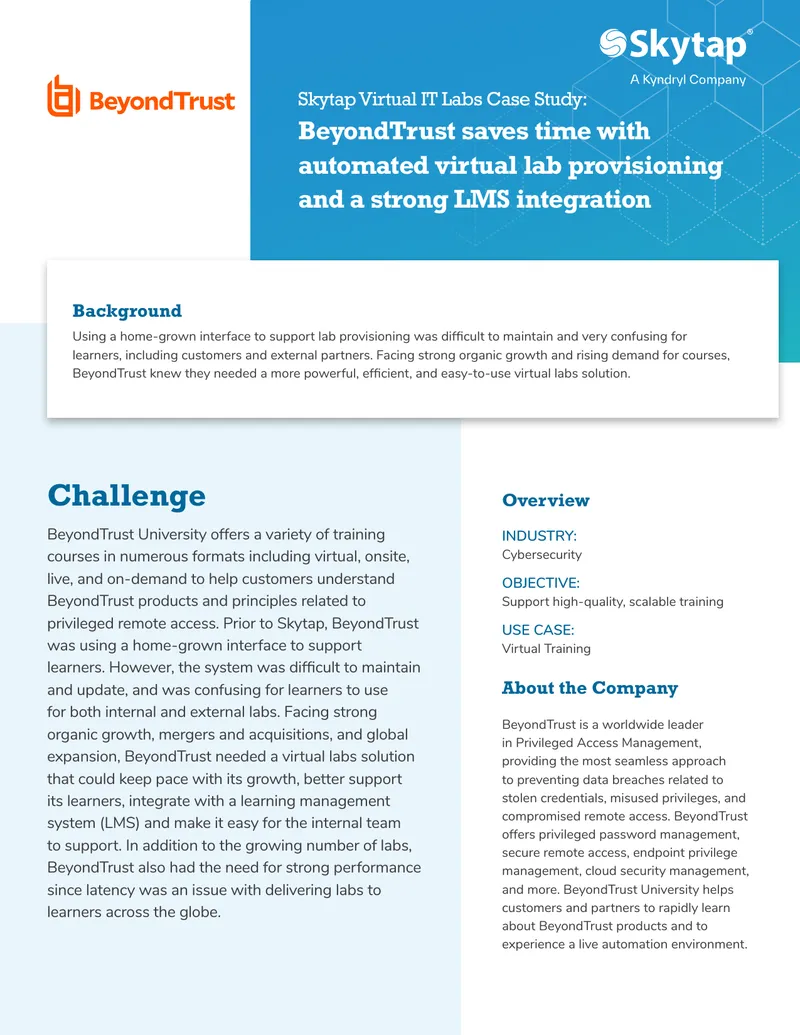 BeyondTrust

Skytap®
A Kyndryl Company

Skytap Virtual IT Labs Case Study:
BeyondTrust saves time with automated virtual lab provisioning and a strong LMS integration

Background
Using a home-grown interface to support lab provisioning was difficult to maintain and very confusing for learners, including customers and external partners. Facing strong organic growth and rising demand for courses, BeyondTrust knew they needed a more powerful, efficient, and easy-to-use virtual labs solution.

Challenge
BeyondTrust University offers a variety of training courses in numerous formats including virtual, onsite, live, and on-demand to help customers understand BeyondTrust products and principles related to privileged remote access. Prior to Skytap, BeyondTrust was using a home-grown interface to support learners. However, the system was difficult to maintain and update, and was confusing for learners to use for both internal and external labs. Facing strong organic growth, mergers and acquisitions, and global expansion, BeyondTrust needed a virtual labs solution that could keep pace with its growth, better support its learners, integrate with a learning management system (LMS) and make it easy for the internal team to support. In addition to the growing number of labs, BeyondTrust also had the need for strong performance since latency was an issue with delivering labs to learners across the globe.

Overview
INDUSTRY:
Cybersecurity
OBJECTIVE:
Support high-quality, scalable training
USE CASE:
Virtual Training

About the Company
BeyondTrust is a worldwide leader in Privileged Access Management, providing the most seamless approach to preventing data breaches related to stolen credentials, misused privileges, and compromised remote access. BeyondTrust offers privileged password management, secure remote access, endpoint privilege management, cloud security management, and more. BeyondTrust University helps customers and partners to rapidly learn about BeyondTrust products and to experience a live automation environment.